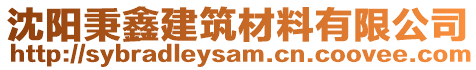 沈阳秉鑫建筑材料有限公司
http://sybradleysam.cn.coovee.com